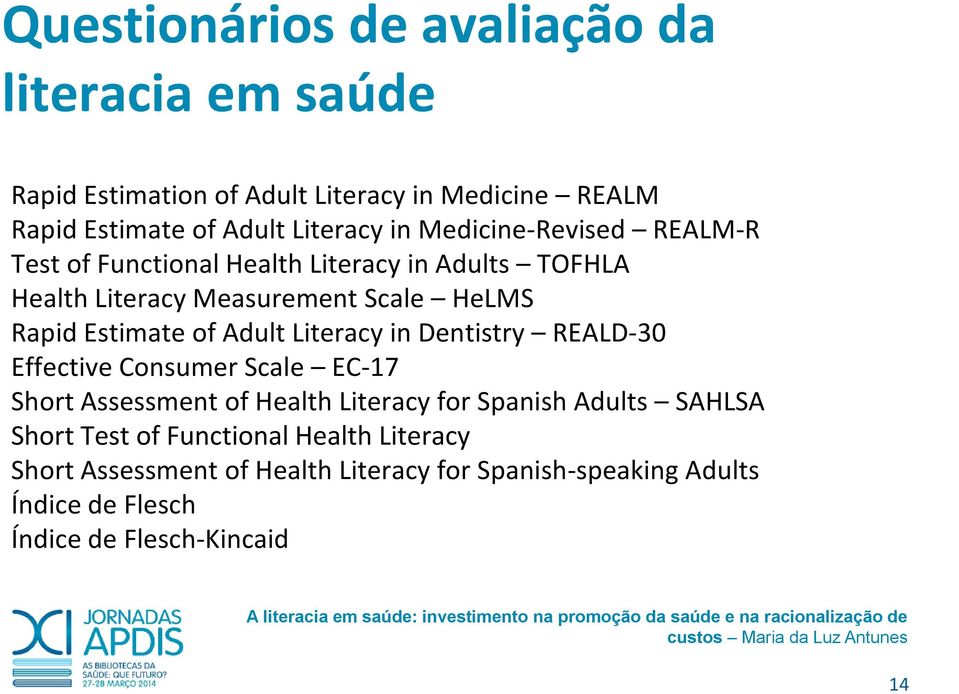 Questionários de avaliação da literacia em saúde

Rapid Estimation of Adult Literacy in Medicine – REALM
Rapid Estimate of Adult Literacy in Medicine-Revised – REALM-R
Test of Functional Health Literacy in Adults – TOFHLA
Health Literacy Measurement Scale – HeLMS
Rapid Estimate of Adult Literacy in Dentistry – REALD-30
Effective Consumer Scale – EC-17
Short Assessment of Health Literacy for Spanish Adults – SAHLSA
Short Test of Functional Health Literacy
Short Assessment of Health Literacy for Spanish-speaking Adults
Índice de Flesch
Índice de Flesch-Kincaid

XI JORNADAS APDIS
AS BIBLIOTECAS DA SAÚDE: QUE FUTURO?
27-28 MARÇO 2014

A literacia em saúde: investimento na promoção da saúde e na racionalização de custos – Maria da Luz Antunes

14